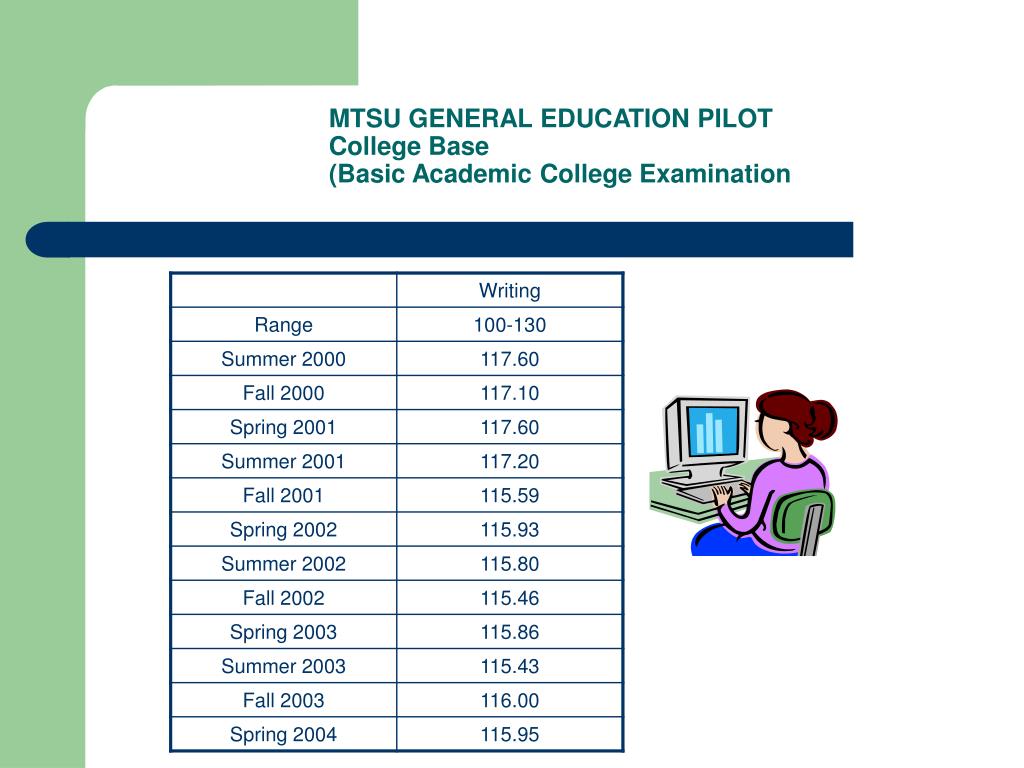 MTSU GENERAL EDUCATION PILOT
College Base
(Basic Academic College Examination

| | Writing |
|---|---|
| Range | 100-130 |
| Summer 2000 | 117.60 |
| Fall 2000 | 117.10 |
| Spring 2001 | 117.60 |
| Summer 2001 | 117.20 |
| Fall 2001 | 115.59 |
| Spring 2002 | 115.93 |
| Summer 2002 | 115.80 |
| Fall 2002 | 115.46 |
| Spring 2003 | 115.86 |
| Summer 2003 | 115.43 |
| Fall 2003 | 116.00 |
| Spring 2004 | 115.95 |